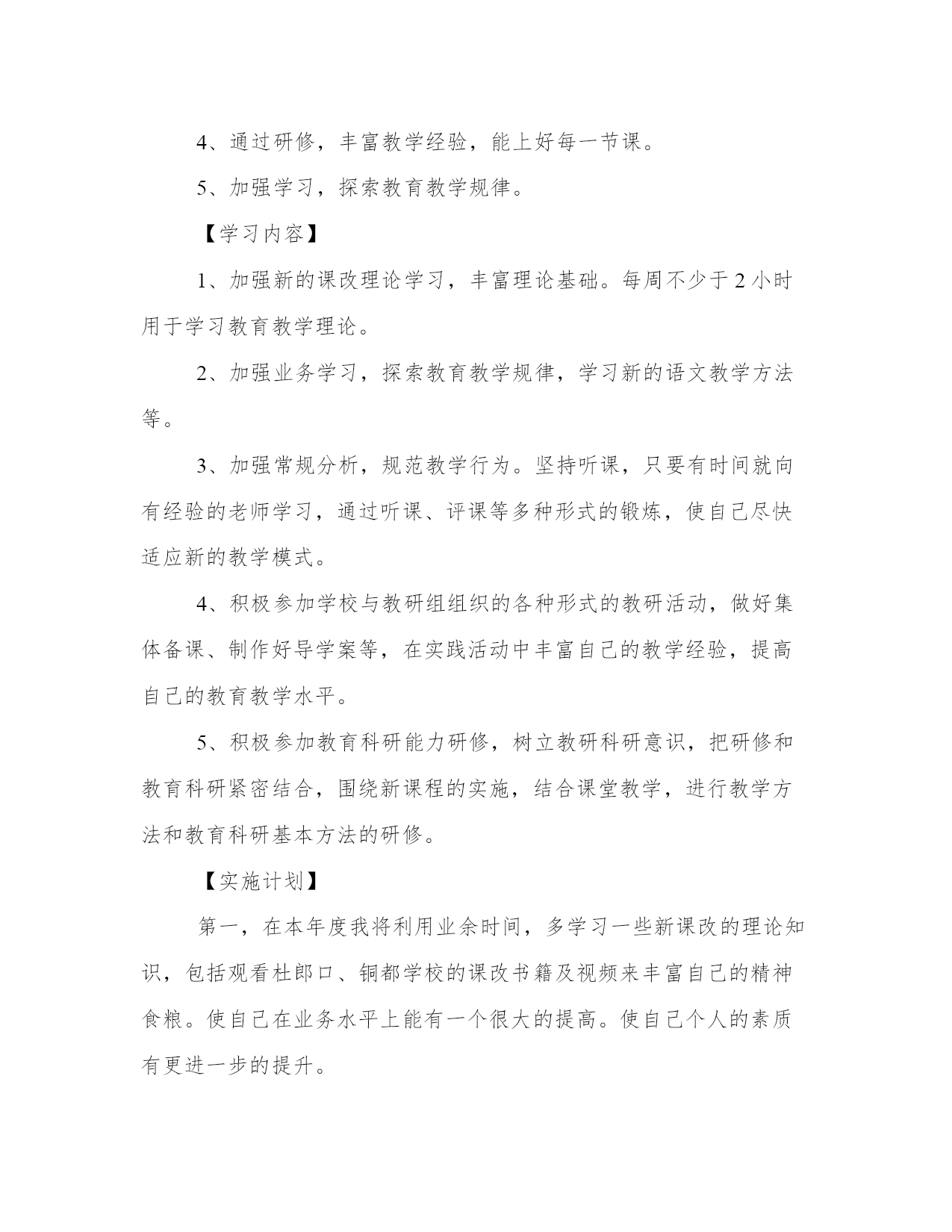 4、通过研修，丰富教学经验，能上好每一节课。

5、加强学习，探索教育教学规律。

【学习内容】

1、加强新的课改理论学习，丰富理论基础。每周不少于2小时用于学习教育教学理论。

2、加强业务学习，探索教育教学规律，学习新的语文教学方法等。

3、加强常规分析，规范教学行为。坚持听课，只要有时间就向有经验的老师学习，通过听课、评课等多种形式的锻炼，使自己尽快适应新的教学模式。

4、积极参加学校与教研组组织的各种形式的教研活动，做好集体备课、制作好导学案等，在实践活动中丰富自己的教学经验，提高自己的教育教学水平。

5、积极参加教育科研能力研修，树立教研科研意识，把研修和教育科研紧密结合，围绕新课程的实施，结合课堂教学，进行教学方法和教育科研基本方法的研修。

【实施计划】

第一，在本年度我将利用业余时间，多学习一些新课改的理论知识，包括观看杜郎口、铜都学校的课改书籍及视频来丰富自己的精神食粮。使自己在业务水平上能有一个很大的提高。使自己个人的素质有更进一步的提升。